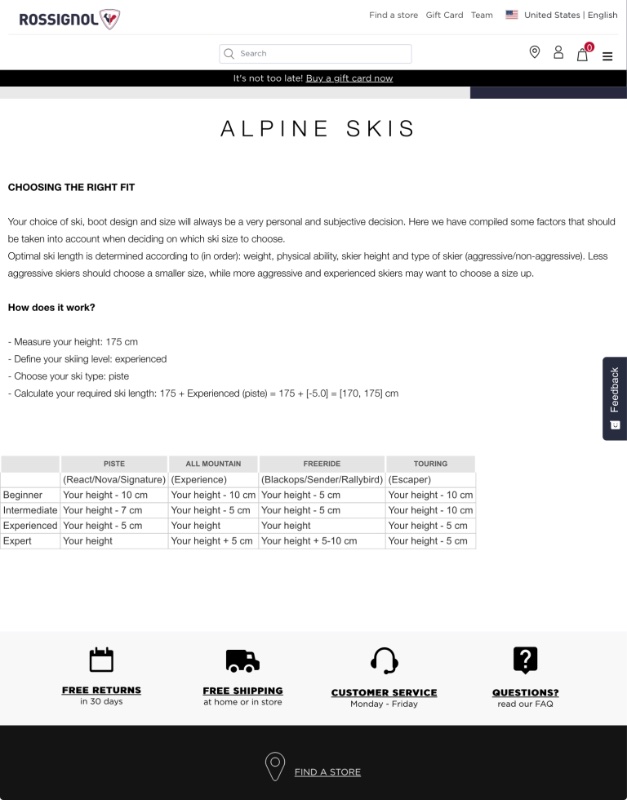 ROSSIGNOL

Find a store Gift Card Team United States | English

Search

0

It's not too late! Buy a gift card now

ALPINE SKIS

CHOOSING THE RIGHT FIT

Your choice of ski, boot design and size will always be a very personal and subjective decision. Here we have compiled some factors that should be taken into account when deciding on which ski size to choose.
Optimal ski length is determined according to (in order): weight, physical ability, skier height and type of skier (aggressive/non-aggressive). Less aggressive skiers should choose a smaller size, while more aggressive and experienced skiers may want to choose a size up.

How does it work?

- Measure your height: 175 cm
- Define your skiing level: experienced
- Choose your ski type: piste
- Calculate your required ski length: 175 + Experienced (piste) = 175 + [-5.0] = [170, 175] cm

Feedback

| | PISTE | ALL MOUNTAIN | FREERIDE | TOURING |
|---|---|---|---|---|
| | (React/Nova/Signature) | (Experience) | (Blackops/Sender/Rallybird) | (Escaper) |
| Beginner | Your height - 10 cm | Your height - 10 cm | Your height - 5 cm | Your height - 10 cm |
| Intermediate | Your height - 7 cm | Your height - 5 cm | Your height - 5 cm | Your height - 10 cm |
| Experienced | Your height - 5 cm | Your height | Your height | Your height - 5 cm |
| Expert | Your height | Your height + 5 cm | Your height + 5-10 cm | Your height - 5 cm |

FREE RETURNS
in 30 days

FREE SHIPPING
at home or in store

CUSTOMER SERVICE
Monday - Friday

QUESTIONS?
read our FAQ

FIND A STORE